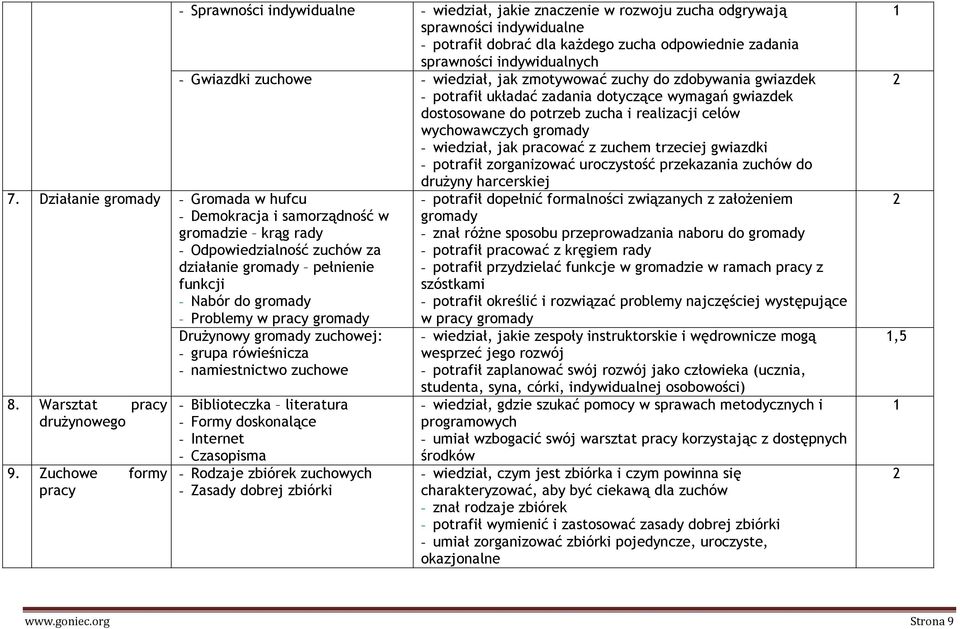 | | | | |
|---|---|---|---|
| | - Sprawności indywidualne | - wiedział, jakie znaczenie w rozwoju zucha odgrywają sprawności indywidualne - potrafił dobrać dla każdego zucha odpowiednie zadania sprawności indywidualnych | 1 |
| | - Gwiazdki zuchowe | - wiedział, jak zmotywować zuchy do zdobywania gwiazdek - potrafił układać zadania dotyczące wymagań gwiazdek dostosowane do potrzeb zucha i realizacji celów wychowawczych gromady - wiedział, jak pracować z zuchem trzeciej gwiazdki - potrafił zorganizować uroczystość przekazania zuchów do drużyny harcerskiej | 2 |
| 7. Działanie gromady | - Gromada w hufcu - Demokracja i samorządność w gromadzie – krąg rady - Odpowiedzialność zuchów za działanie gromady – pełnienie funkcji - Nabór do gromady - Problemy w pracy gromady | - potrafił dopełnić formalności związanych z założeniem gromady - znał różne sposobu przeprowadzania naboru do gromady - potrafił pracować z kręgiem rady - potrafił przydzielać funkcje w gromadzie w ramach pracy z szóstkami - potrafił określić i rozwiązać problemy najczęściej występujące w pracy gromady | 2 |
| | Drużynowy gromady zuchowej: - grupa rówieśnicza - namiestnictwo zuchowe | - wiedział, jakie zespoły instruktorskie i wędrownicze mogą wesprzeć jego rozwój - potrafił zaplanować swój rozwój jako człowieka (ucznia, studenta, syna, córki, indywidualnej osobowości) | 1,5 |
| 8. Warsztat pracy drużynowego | - Biblioteczka – literatura - Formy doskonalące - Internet - Czasopisma | - wiedział, gdzie szukać pomocy w sprawach metodycznych i programowych - umiał wzbogacić swój warsztat pracy korzystając z dostępnych środków | 1 |
| 9. Zuchowe formy pracy | - Rodzaje zbiórek zuchowych - Zasady dobrej zbiórki | - wiedział, czym jest zbiórka i czym powinna się charakteryzować, aby być ciekawą dla zuchów - znał rodzaje zbiórek - potrafił wymienić i zastosować zasady dobrej zbiórki - umiał zorganizować zbiórki pojedyncze, uroczyste, okazjonalne | 2 |

www.goniec.org Strona 9